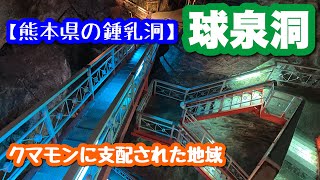 【熊本県の鍾乳洞】

球泉洞

クマモンに支配された地域